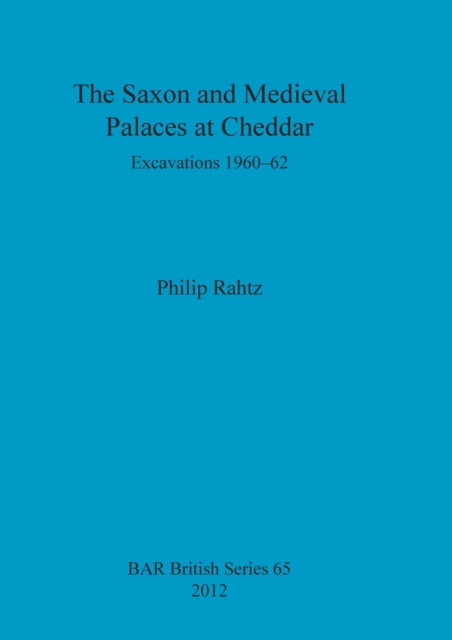 The Saxon and Medieval Palaces at Cheddar

Excavations 1960–62

Philip Rahtz

BAR British Series 65
2012